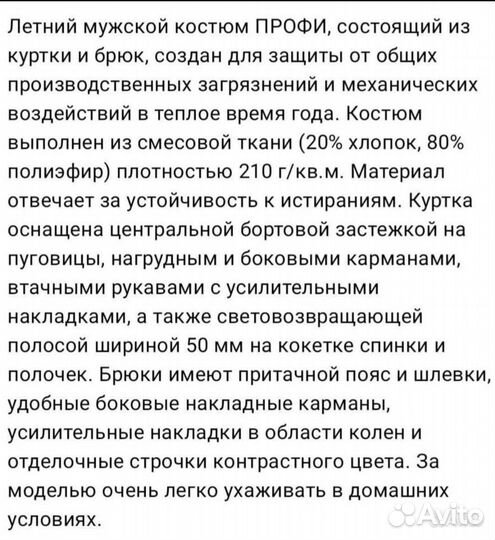 Летний мужской костюм ПРОФИ, состоящий из куртки и брюк, создан для защиты от общих производственных загрязнений и механических воздействий в теплое время года. Костюм выполнен из смесовой ткани (20% хлопок, 80% полиэфир) плотностью 210 г/кв.м. Материал отвечает за устойчивость к истираниям. Куртка оснащена центральной бортовой застежкой на пуговицы, нагрудным и боковыми карманами, втачными рукавами с усилительными накладками, а также световозвращающей полосой шириной 50 мм на кокетке спинки и полочек. Брюки имеют притачной пояс и шлевки, удобные боковые накладные карманы, усилительные накладки в области колен и отделочные строчки контрастного цвета. За моделью очень легко ухаживать в домашних условиях.

Avito